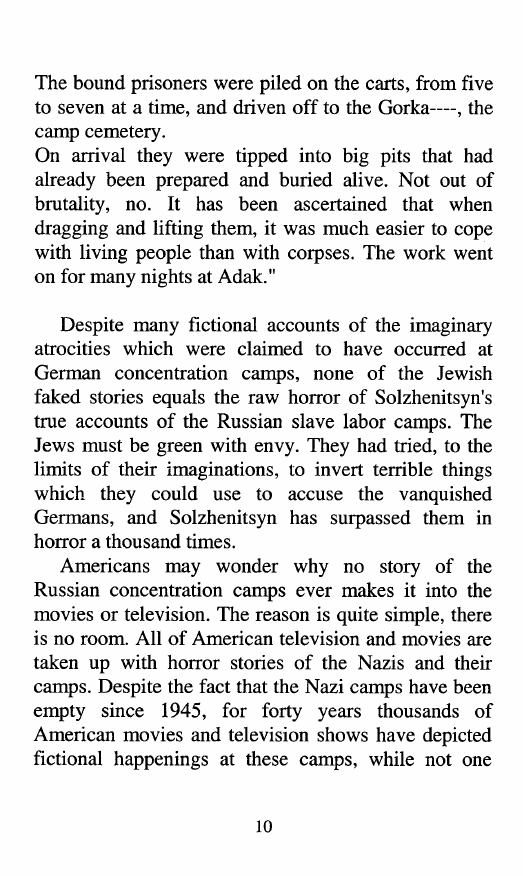 The bound prisoners were piled on the carts, from five to seven at a time, and driven off to the Gorka----, the camp cemetery.
On arrival they were tipped into big pits that had already been prepared and buried alive. Not out of brutality, no. It has been ascertained that when dragging and lifting them, it was much easier to cope with living people than with corpses. The work went on for many nights at Adak."

Despite many fictional accounts of the imaginary atrocities which were claimed to have occurred at German concentration camps, none of the Jewish faked stories equals the raw horror of Solzhenitsyn's true accounts of the Russian slave labor camps. The Jews must be green with envy. They had tried, to the limits of their imaginations, to invert terrible things which they could use to accuse the vanquished Germans, and Solzhenitsyn has surpassed them in horror a thousand times.

Americans may wonder why no story of the Russian concentration camps ever makes it into the movies or television. The reason is quite simple, there is no room. All of American television and movies are taken up with horror stories of the Nazis and their camps. Despite the fact that the Nazi camps have been empty since 1945, for forty years thousands of American movies and television shows have depicted fictional happenings at these camps, while not one

10